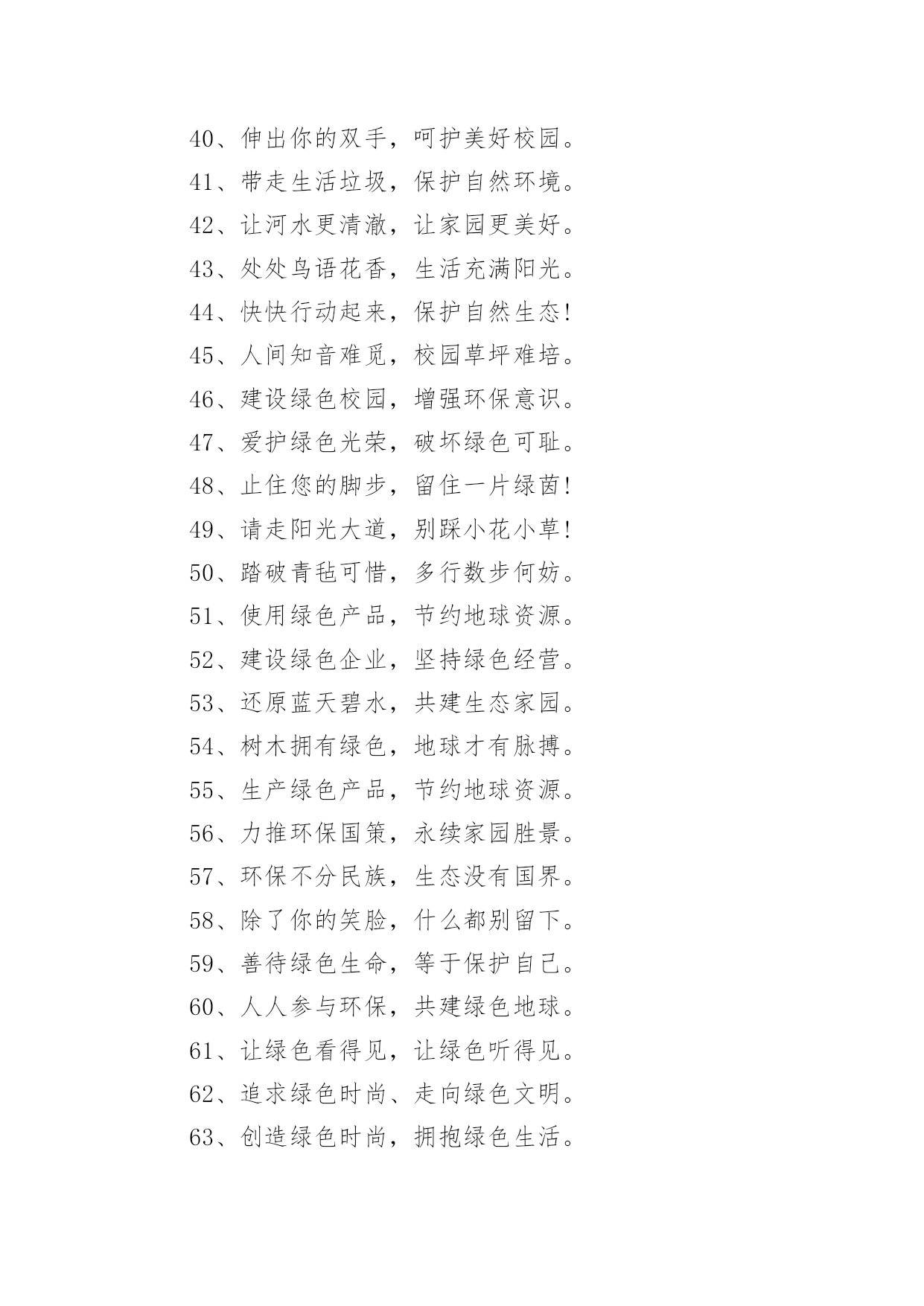 40、伸出你的双手，呵护美好校园。

41、带走生活垃圾，保护自然环境。

42、让河水更清澈，让家园更美好。

43、处处鸟语花香，生活充满阳光。

44、快快行动起来，保护自然生态!

45、人间知音难觅，校园草坪难培。

46、建设绿色校园，增强环保意识。

47、爱护绿色光荣，破坏绿色可耻。

48、止住您的脚步，留住一片绿茵!

49、请走阳光大道，别踩小花小草!

50、踏破青毡可惜，多行数步何妨。

51、使用绿色产品，节约地球资源。

52、建设绿色企业，坚持绿色经营。

53、还原蓝天碧水，共建生态家园。

54、树木拥有绿色，地球才有脉搏。

55、生产绿色产品，节约地球资源。

56、力推环保国策，永续家园胜景。

57、环保不分民族，生态没有国界。

58、除了你的笑脸，什么都别留下。

59、善待绿色生命，等于保护自己。

60、人人参与环保，共建绿色地球。

61、让绿色看得见，让绿色听得见。

62、追求绿色时尚、走向绿色文明。

63、创造绿色时尚，拥抱绿色生活。